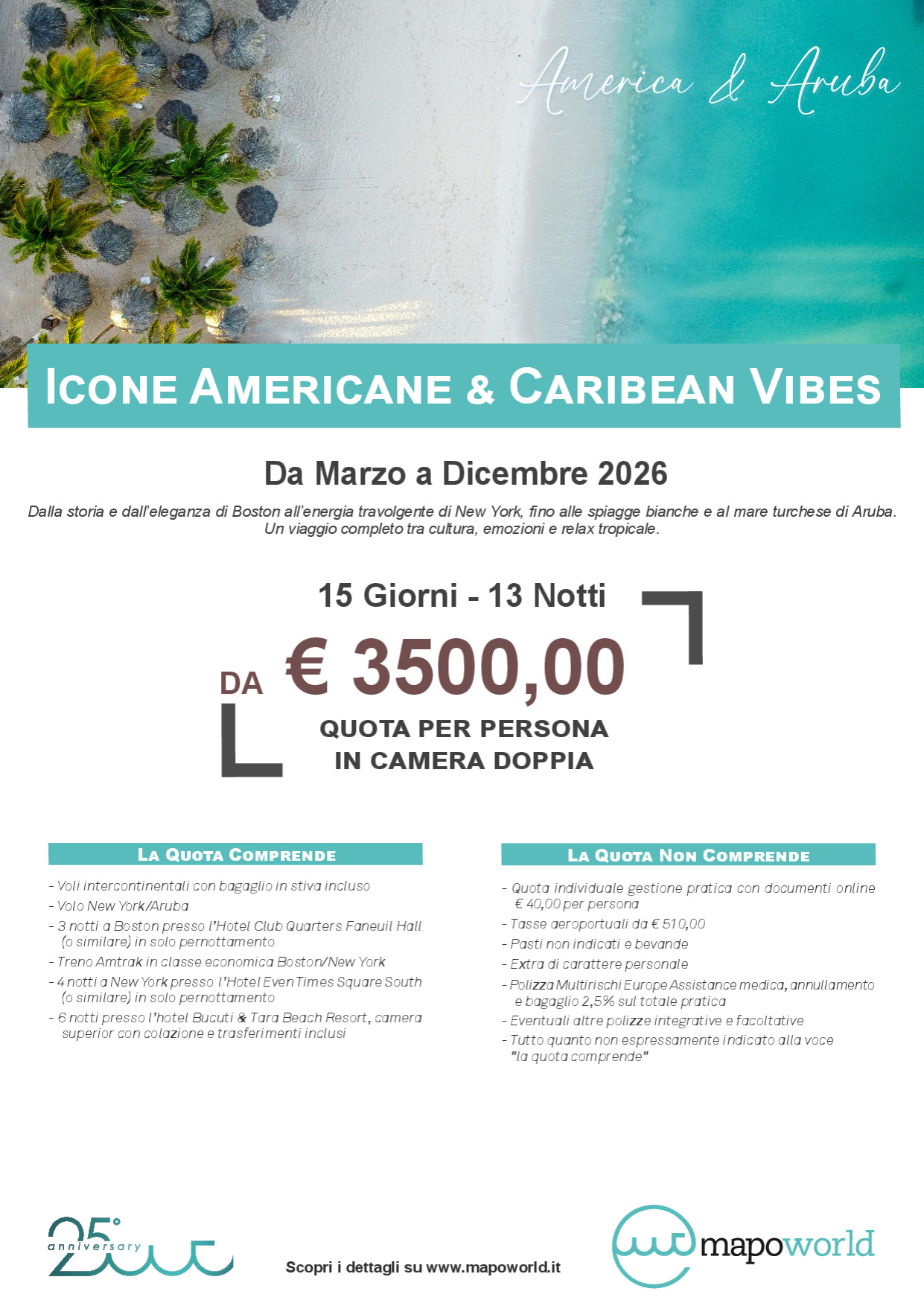 America & Aruba

ICONE AMERICANE & CARIBEAN VIBES

Da Marzo a Dicembre 2026

Dalla storia e dall'eleganza di Boston all'energia travolgente di New York, fino alle spiagge bianche e al mare turchese di Aruba. Un viaggio completo tra cultura, emozioni e relax tropicale.

15 Giorni - 13 Notti

DA € 3500,00

QUOTA PER PERSONA
IN CAMERA DOPPIA

LA QUOTA COMPRENDE

- Voli intercontinentali con bagaglio in stiva incluso
- Volo New York/Aruba
- 3 notti a Boston presso l'Hotel Club Quarters Faneuil Hall (o similare) in solo pernottamento
- Treno Amtrak in classe economica Boston/New York
- 4 notti a New York presso l'Hotel Even Times Square South (o similare) in solo pernottamento
- 6 notti presso l'hotel Bucuti & Tara Beach Resort, camera superior con colazione e trasferimenti inclusi

LA QUOTA NON COMPRENDE

- Quota individuale gestione pratica con documenti online € 40,00 per persona
- Tasse aeroportuali da € 510,00
- Pasti non indicati e bevande
- Extra di carattere personale
- Polizza Multirischi Europe Assistance medica, annullamento e bagaglio 2,5% sul totale pratica
- Eventuali altre polizze integrative e facoltative
- Tutto quanto non espressamente indicato alla voce "la quota comprende"

25° anniversary

Scopri i dettagli su www.mapoworld.it

mapoworld